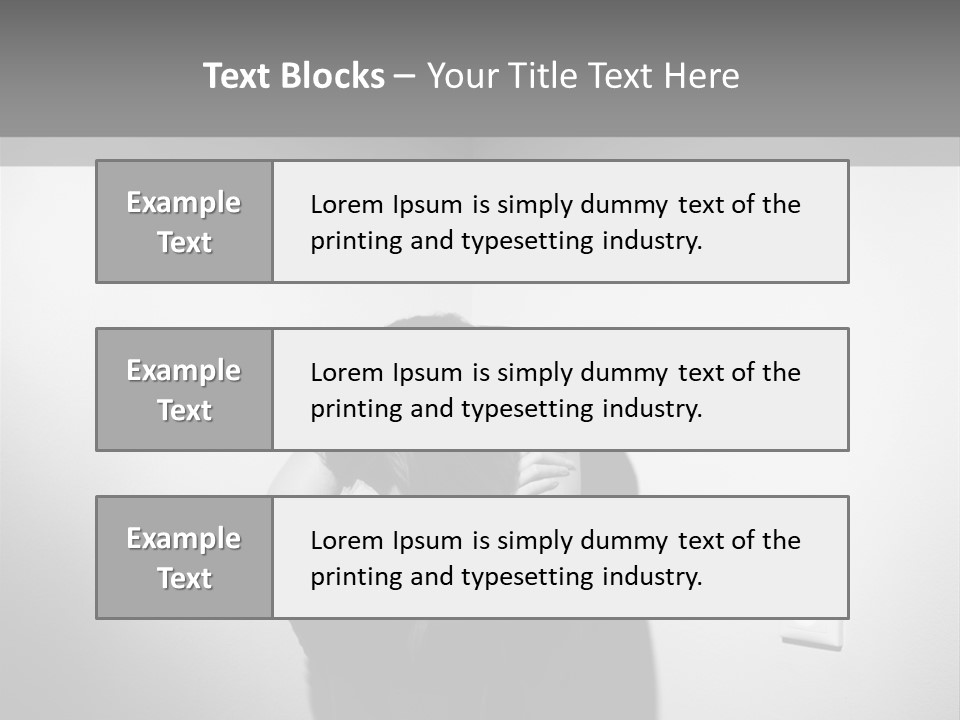 Text Blocks – Your Title Text Here

Example Text

Lorem Ipsum is simply dummy text of the printing and typesetting industry.

Example Text

Lorem Ipsum is simply dummy text of the printing and typesetting industry.

Example Text

Lorem Ipsum is simply dummy text of the printing and typesetting industry.